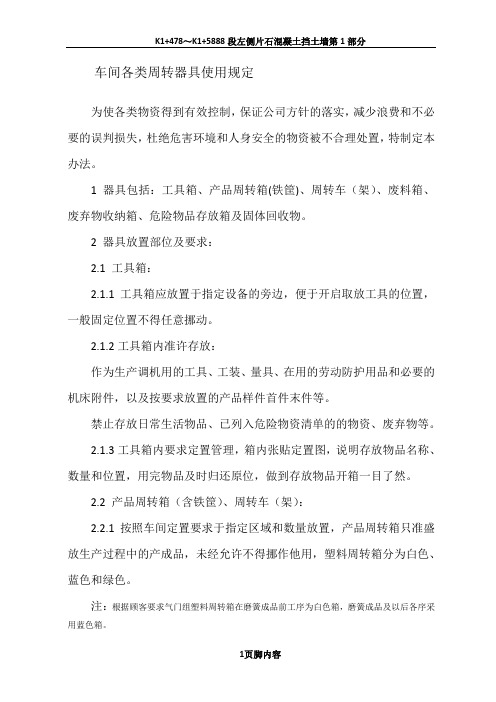 K1+478～K1+5888 段左侧片石混凝土挡土墙第 1 部分

车间各类周转器具使用规定

为使各类物资得到有效控制，保证公司方针的落实，减少浪费和不必要的误判损失，杜绝危害环境和人身安全的物资被不合理处置，特制定本办法。

1 器具包括：工具箱、产品周转箱(铁筐)、周转车（架）、废料箱、废弃物收纳箱、危险物品存放箱及固体回收物。

2 器具放置部位及要求：

2.1 工具箱：

2.1.1 工具箱应放置于指定设备的旁边，便于开启取放工具的位置，一般固定位置不得任意挪动。

2.1.2 工具箱内准许存放：

作为生产调机用的工具、工装、量具、在用的劳动防护用品和必要的机床附件，以及按要求放置的产品样件首件末件等。

禁止存放日常生活物品、已列入危险物资清单的的物资、废弃物等。

2.1.3 工具箱内要求定置管理，箱内张贴定置图，说明存放物品名称、数量和位置，用完物品及时归还原位，做到存放物品开箱一目了然。

2.2 产品周转箱（含铁筐）、周转车（架）：

2.2.1 按照车间定置要求于指定区域和数量放置，产品周转箱只准盛放生产过程中的产成品，未经允许不得挪作他用，塑料周转箱分为白色、蓝色和绿色。

注：根据顾客要求气门组塑料周转箱在磨簧成品前工序为白色箱，磨簧成品及以后各序采用蓝色箱。

1页脚内容